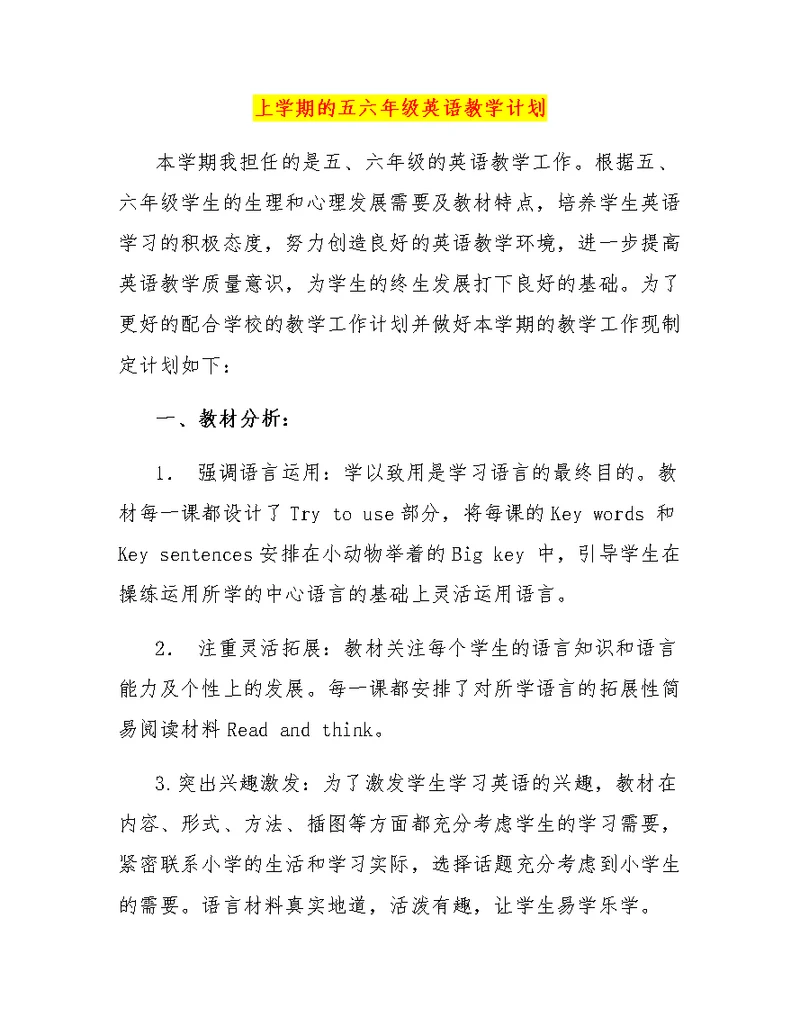 上学期的五六年级英语教学计划

本学期我担任的是五、六年级的英语教学工作。根据五、六年级学生的生理和心理发展需要及教材特点，培养学生英语学习的积极态度，努力创造良好的英语教学环境，进一步提高英语教学质量意识，为学生的终生发展打下良好的基础。为了更好的配合学校的教学工作计划并做好本学期的教学工作现制定计划如下：

一、教材分析：

1. 强调语言运用：学以致用是学习语言的最终目的。教材每一课都设计了 Try to use 部分，将每课的 Key words 和 Key sentences 安排在小动物举着的 Big key 中，引导学生在操练运用所学的中心语言的基础上灵活运用语言。

2. 注重灵活拓展：教材关注每个学生的语言知识和语言能力及个性上的发展。每一课都安排了对所学语言的拓展性简易阅读材料 Read and think。

3.突出兴趣激发：为了激发学生学习英语的兴趣，教材在内容、形式、方法、插图等方面都充分考虑学生的学习需要，紧密联系小学的生活和学习实际，选择话题充分考虑到小学生的需要。语言材料真实地道，活泼有趣，让学生易学乐学。